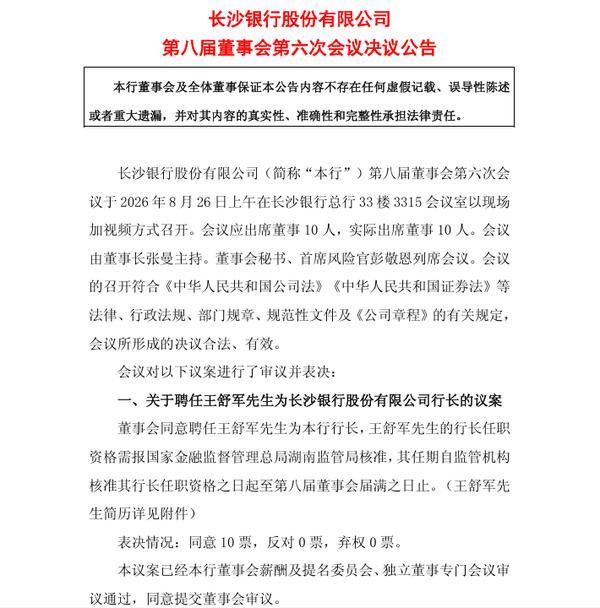 长沙银行股份有限公司
第八届董事会第六次会议决议公告

本行董事会及全体董事保证本公告内容不存在任何虚假记载、误导性陈述或者重大遗漏，并对其内容的真实性、准确性和完整性承担法律责任。

长沙银行股份有限公司（简称“本行”）第八届董事会第六次会议于 2026 年 8 月 26 日上午在长沙银行总行 33 楼 3315 会议室以现场加视频方式召开。会议应出席董事 10 人，实际出席董事 10 人。会议由董事长张曼主持。董事会秘书、首席风险官彭敬恩列席会议。会议的召开符合《中华人民共和国公司法》《中华人民共和国证券法》等法律、行政法规、部门规章、规范性文件及《公司章程》的有关规定，会议所形成的决议合法、有效。

会议对以下议案进行了审议并表决：

一、关于聘任王舒军先生为长沙银行股份有限公司行长的议案

董事会同意聘任王舒军先生为本行行长，王舒军先生的行长任职资格需报国家金融监督管理总局湖南监管局核准，其任期自监管机构核准其行长任职资格之日起至第八届董事会届满之日止。（王舒军先生简历详见附件）

表决情况：同意 10 票，反对 0 票，弃权 0 票。

本议案已经本行董事会薪酬及提名委员会、独立董事专门会议审议通过，同意提交董事会审议。